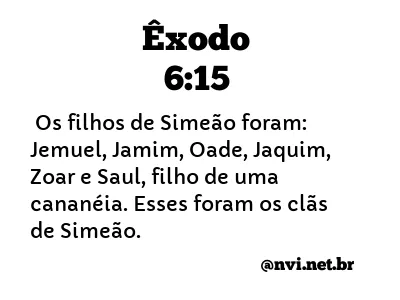 Êxodo
6:15

Os filhos de Simeão foram: Jemuel, Jamim, Oade, Jaquim, Zoar e Saul, filho de uma cananéia. Esses foram os clãs de Simeão.

@nvi.net.br